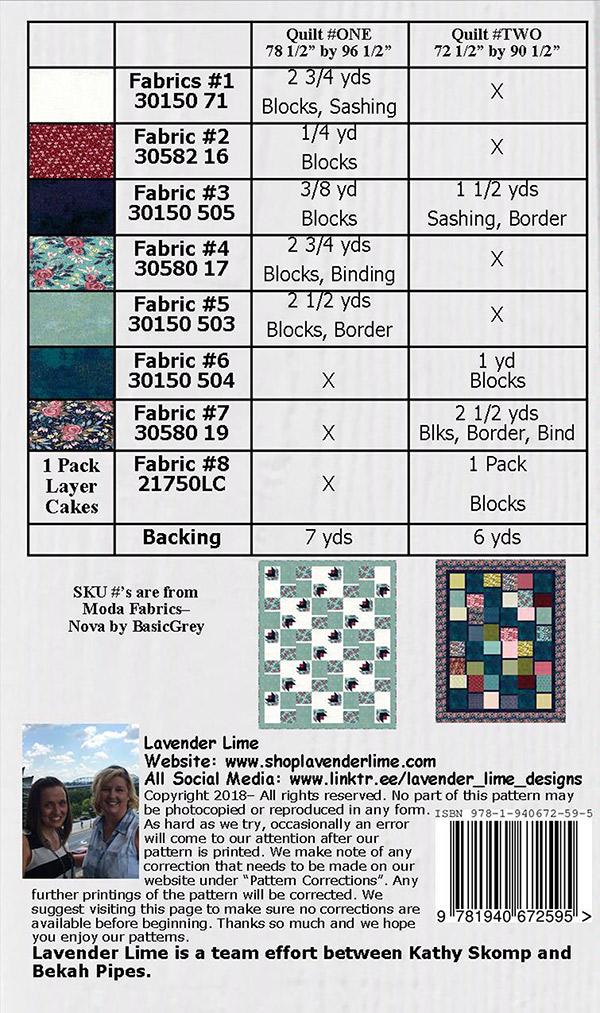 |  |  | Quilt #ONE 78 1/2" by 96 1/2" | Quilt #TWO 72 1/2" by 90 1/2" |
|---|---|---|---|
|  | Fabrics #1 30150 71 | 2 3/4 yds Blocks, Sashing | X |
|  | Fabric #2 30582 16 | 1/4 yd Blocks | X |
|  | Fabric #3 30150 505 | 3/8 yd Blocks | 1 1/2 yds Sashing, Border |
|  | Fabric #4 30580 17 | 2 3/4 yds Blocks, Binding | X |
|  | Fabric #5 30150 503 | 2 1/2 yds Blocks, Border | X |
|  | Fabric #6 30150 504 | X | 1 yd Blocks |
|  | Fabric #7 30580 19 | X | 2 1/2 yds Blks, Border, Bind |
| 1 Pack Layer Cakes | Fabric #8 21750LC | X | 1 Pack Blocks |
|  | Backing | 7 yds | 6 yds |

SKU #'s are from Moda Fabrics– Nova by BasicGrey

Lavender Lime
Website: www.shoplavenderlime.com
All Social Media: www.linktr.ee/lavender_lime_designs

Copyright 2018– All rights reserved. No part of this pattern may be photocopied or reproduced in any form. As hard as we try, occasionally an error will come to our attention after our pattern is printed. We make note of any correction that needs to be made on our website under "Pattern Corrections". Any further printings of the pattern will be corrected. We suggest visiting this page to make sure no corrections are available before beginning. Thanks so much and we hope you enjoy our patterns.

ISBN 978-1-940672-59-5

9 781940 672595 >

Lavender Lime is a team effort between Kathy Skomp and Bekah Pipes.